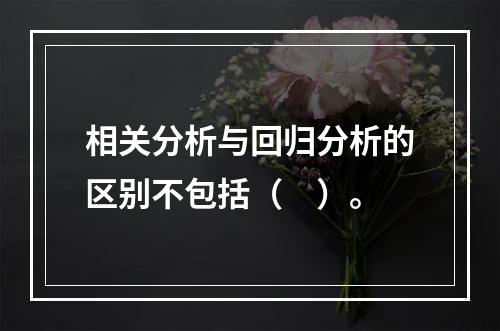 相关分析与回归分析的区别不包括（　）。